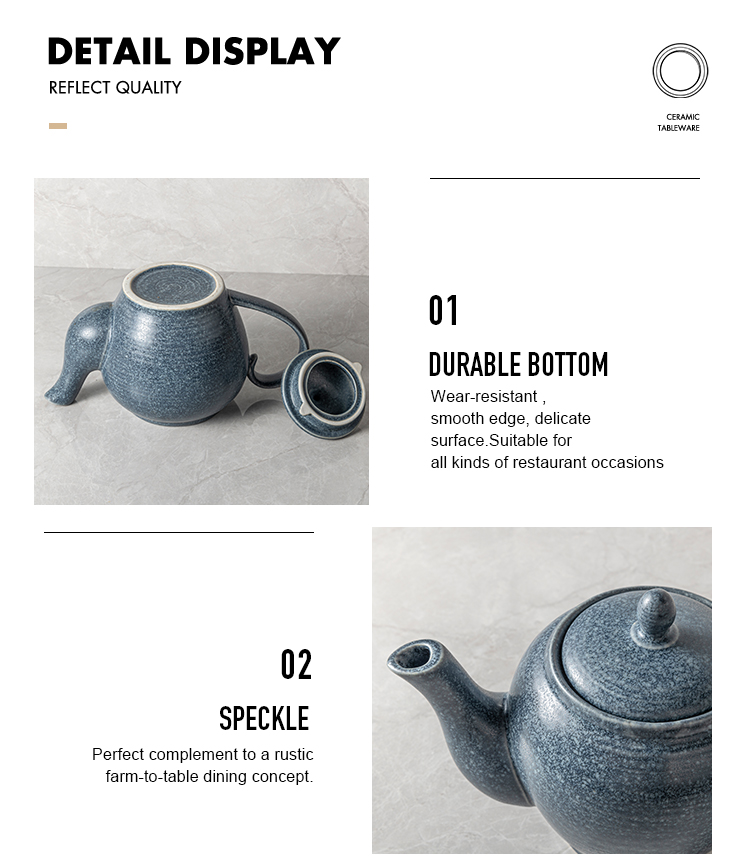 DETAIL DISPLAY
REFLECT QUALITY

CERAMIC
TABLEWARE

01

DURABLE BOTTOM

Wear-resistant , smooth edge, delicate surface.Suitable for all kinds of restaurant occasions

02

SPECKLE

Perfect complement to a rustic farm-to-table dining concept.